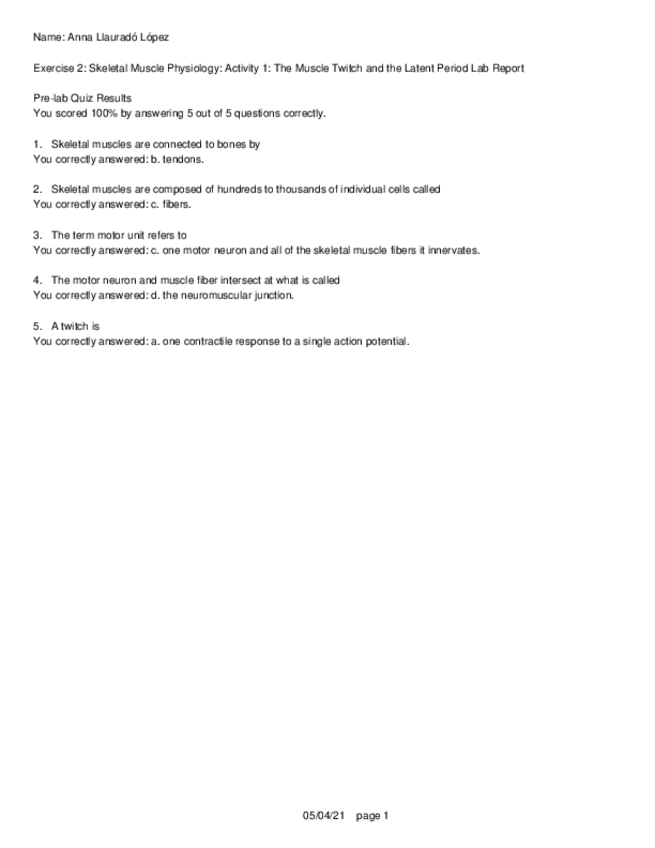 Name: Anna Llauradó López

Exercise 2: Skeletal Muscle Physiology: Activity 1: The Muscle Twitch and the Latent Period Lab Report

Pre-lab Quiz Results
You scored 100% by answering 5 out of 5 questions correctly.

1. Skeletal muscles are connected to bones by
You correctly answered: b. tendons.

2. Skeletal muscles are composed of hundreds to thousands of individual cells called
You correctly answered: c. fibers.

3. The term motor unit refers to
You correctly answered: c. one motor neuron and all of the skeletal muscle fibers it innervates.

4. The motor neuron and muscle fiber intersect at what is called
You correctly answered: d. the neuromuscular junction.

5. A twitch is
You correctly answered: a. one contractile response to a single action potential.

05/04/21 page 1